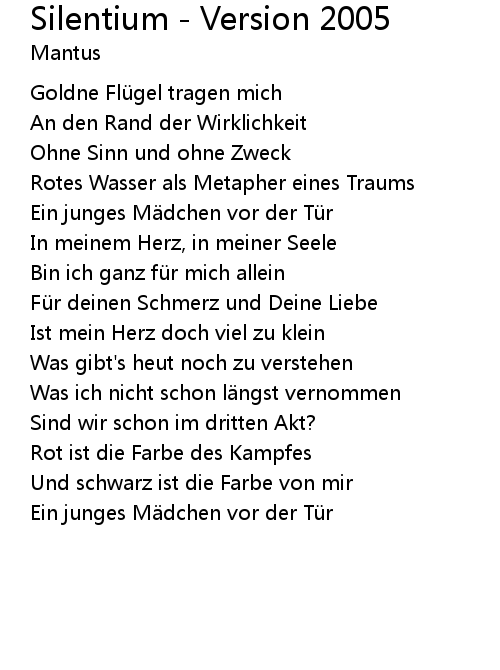 Silentium - Version 2005
Mantus

Goldne Flügel tragen mich
An den Rand der Wirklichkeit
Ohne Sinn und ohne Zweck
Rotes Wasser als Metapher eines Traums
Ein junges Mädchen vor der Tür
In meinem Herz, in meiner Seele
Bin ich ganz für mich allein
Für deinen Schmerz und Deine Liebe
Ist mein Herz doch viel zu klein
Was gibt's heut noch zu verstehen
Was ich nicht schon längst vernommen
Sind wir schon im dritten Akt?
Rot ist die Farbe des Kampfes
Und schwarz ist die Farbe von mir
Ein junges Mädchen vor der Tür